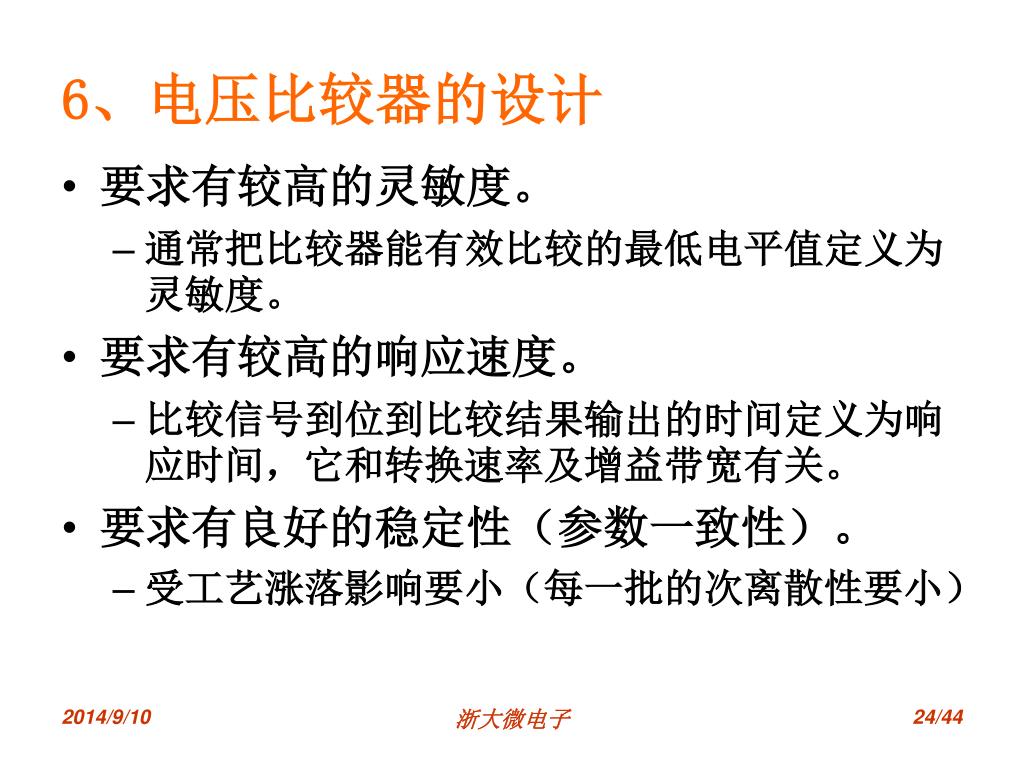 6、电压比较器的设计

• 要求有较高的灵敏度。
 – 通常把比较器能有效比较的最低电平值定义为灵敏度。
• 要求有较高的响应速度。
 – 比较信号到位到比较结果输出的时间定义为响应时间，它和转换速率及增益带宽有关。
• 要求有良好的稳定性（参数一致性）。
 – 受工艺涨落影响要小（每一批的次离散性要小）

2014/9/10 浙大微电子 24/44